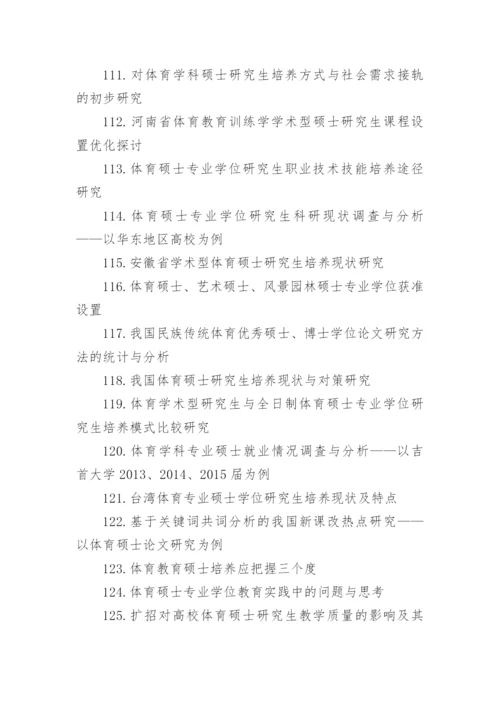 111. 对体育学科硕士研究生培养方式与社会需求接轨的初步研究

112. 河南省体育教育训练学学术型硕士研究生课程设置优化探讨

113. 体育硕士专业学位研究生职业技术技能培养途径研究

114. 体育硕士专业学位研究生科研现状调查与分析——以华东地区高校为例

115. 安徽省学术型体育硕士研究生培养现状研究

116. 体育硕士、艺术硕士、风景园林硕士专业学位获准设置

117. 我国民族传统体育优秀硕士、博士学位论文研究方法的统计与分析

118. 我国体育硕士研究生培养现状与对策研究

119. 体育学术型研究生与全日制体育硕士专业学位研究生培养模式比较研究

120. 体育学科专业硕士就业情况调查与分析——以吉首大学 2013、2014、2015 届为例

121. 台湾体育专业硕士学位研究生培养现状及特点

122. 基于关键词共词分析的我国新课改热点研究——以体育硕士论文研究为例

123. 体育教育硕士培养应把握三个度

124. 体育硕士专业学位教育实践中的问题与思考

125. 扩招对高校体育硕士研究生教学质量的影响及其